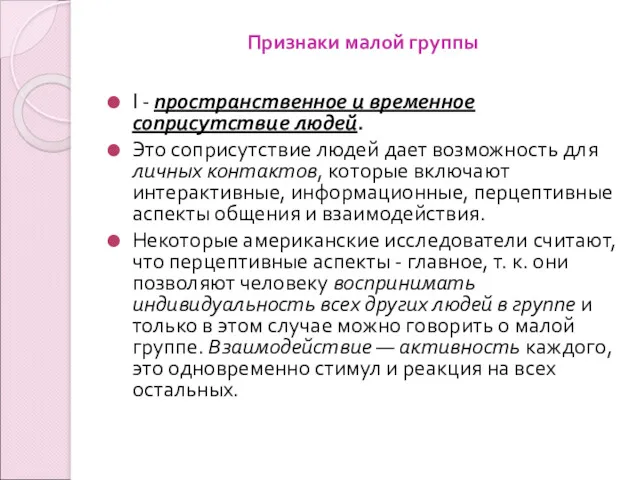 Признаки малой группы

I - пространственное и временное соприсутствие людей.

Это соприсутствие людей дает возможность для личных контактов, которые включают интерактивные, информационные, перцептивные аспекты общения и взаимодействия.

Некоторые американские исследователи считают, что перцептивные аспекты - главное, т. к. они позволяют человеку воспринимать индивидуальность всех других людей в группе и только в этом случае можно говорить о малой группе. Взаимодействие — активность каждого, это одновременно стимул и реакция на всех остальных.